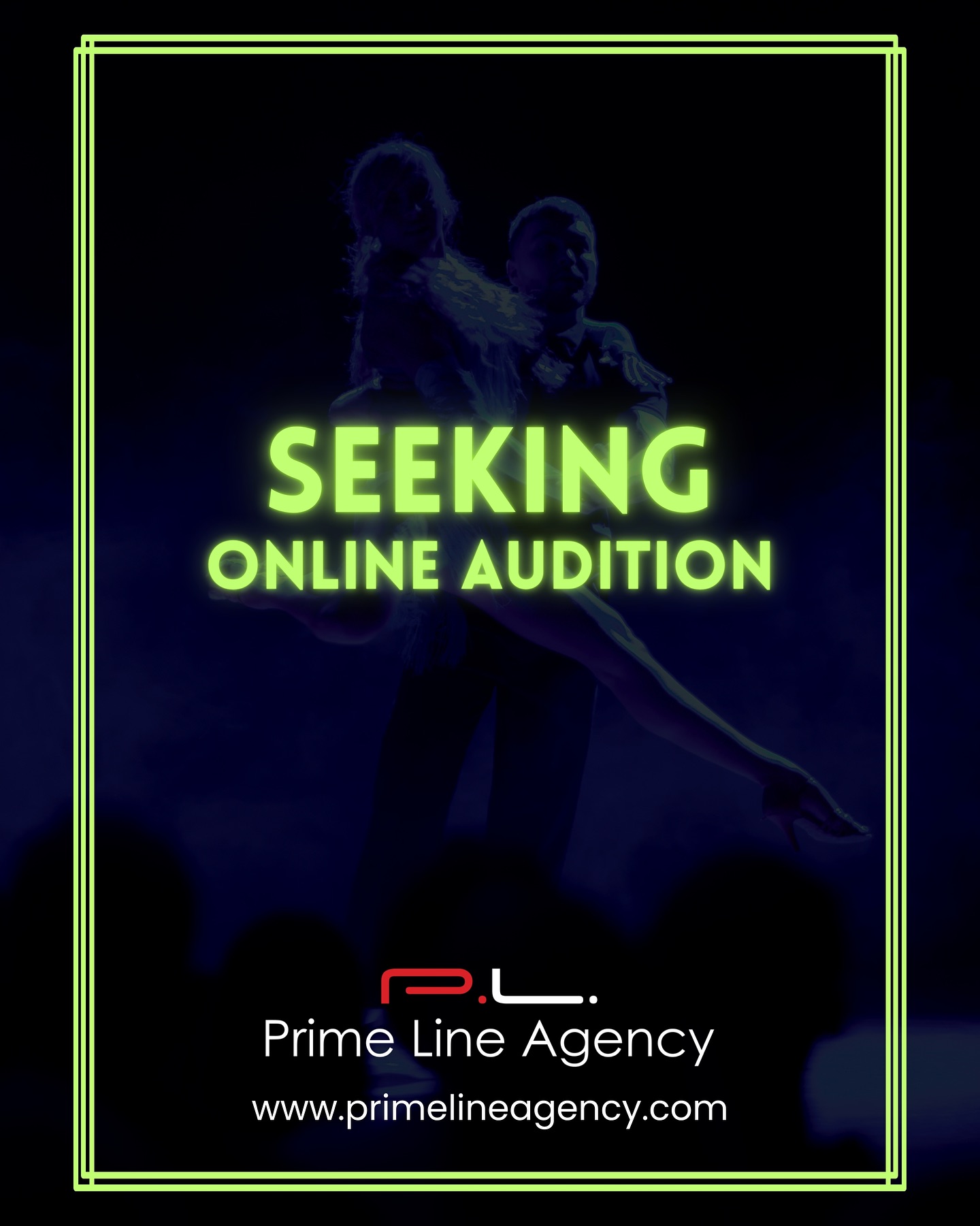 SEEKING
ONLINE AUDITION

P.L.
Prime Line Agency

www.primelineagency.com